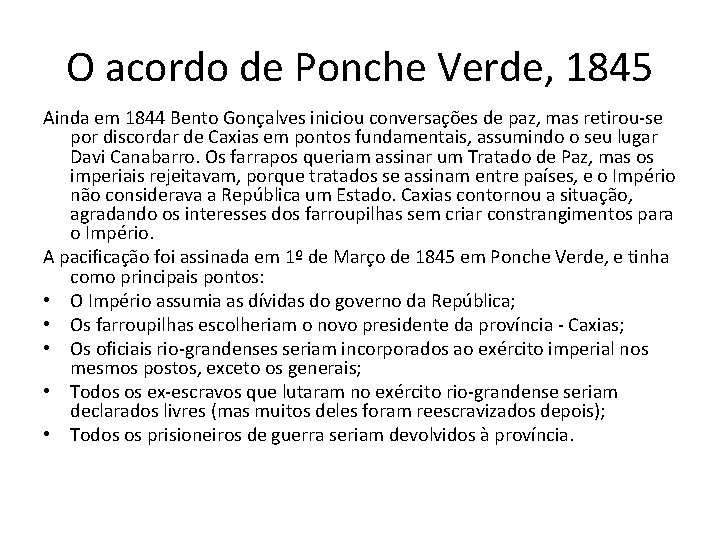 O acordo de Ponche Verde, 1845

Ainda em 1844 Bento Gonçalves iniciou conversações de paz, mas retirou-se por discordar de Caxias em pontos fundamentais, assumindo o seu lugar Davi Canabarro. Os farrapos queriam assinar um Tratado de Paz, mas os imperiais rejeitavam, porque tratados se assinam entre países, e o Império não considerava a República um Estado. Caxias contornou a situação, agradando os interesses dos farroupilhas sem criar constrangimentos para o Império.

A pacificação foi assinada em 1º de Março de 1845 em Ponche Verde, e tinha como principais pontos:

• O Império assumia as dívidas do governo da República;
• Os farroupilhas escolheriam o novo presidente da província - Caxias;
• Os oficiais rio-grandenses seriam incorporados ao exército imperial nos mesmos postos, exceto os generais;
• Todos os ex-escravos que lutaram no exército rio-grandense seriam declarados livres (mas muitos deles foram reescravizados depois);
• Todos os prisioneiros de guerra seriam devolvidos à província.